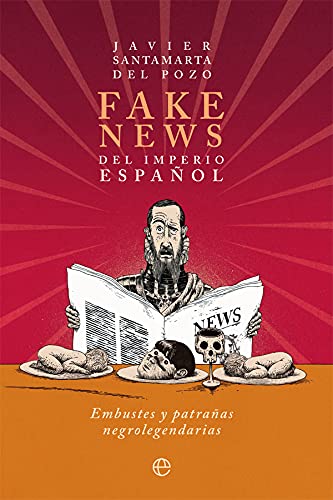 JAVIER SANTAMARTA DEL POZO

FAKE NEWS

DEL IMPERIO ESPAÑOL

NEWS

Embustes y patrañas negrolegendarias

e